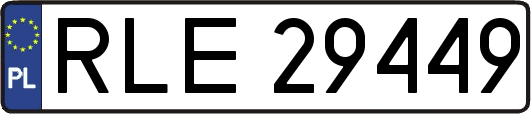 PL
RLE 29449